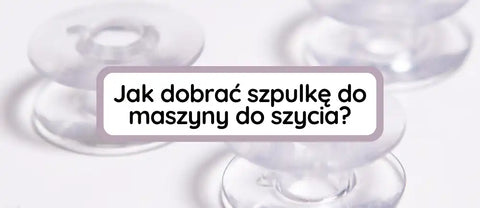 Jak dobrać szpulkę do maszyny do szycia?